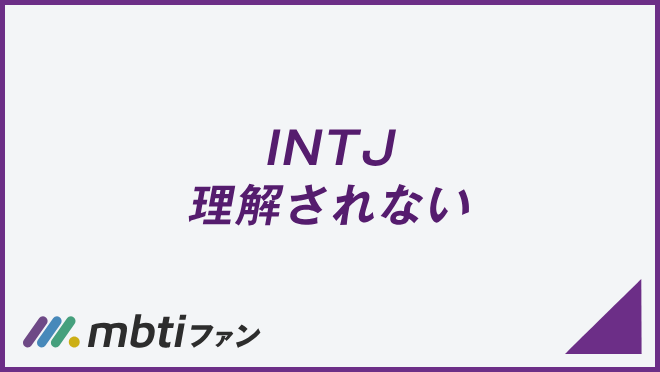 INTJ
理解されない

mbtiファン